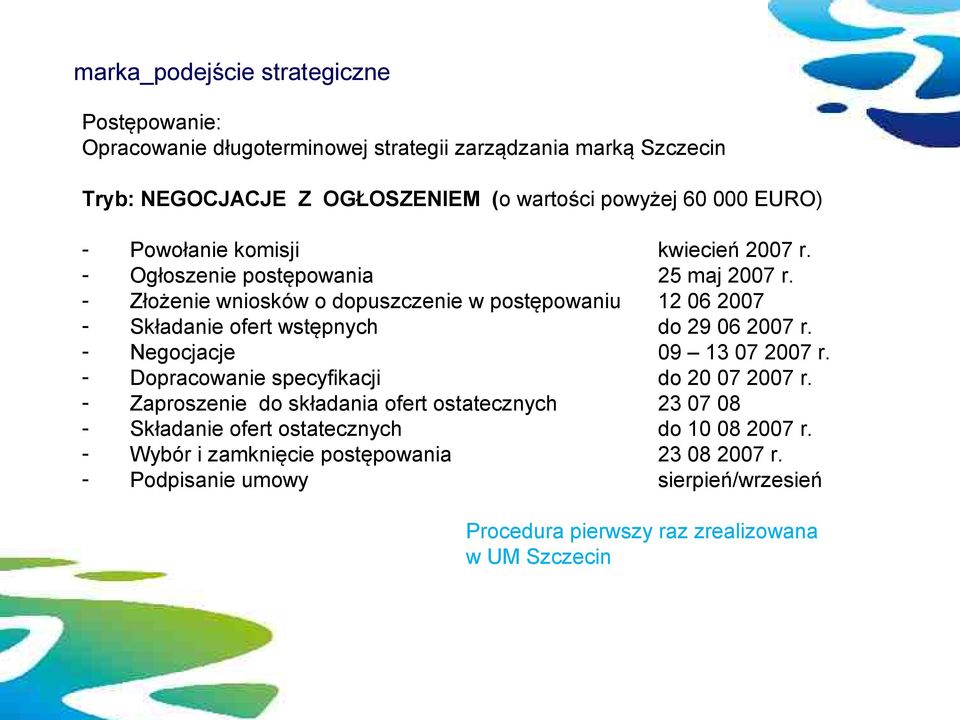 marka_podejście strategiczne

Postępowanie:
Opracowanie długoterminowej strategii zarządzania marką Szczecin

Tryb: NEGOCJACJE Z OGŁOSZENIEM (o wartości powyżej 60 000 EURO)

- Powołanie komisji kwiecień 2007 r.
- Ogłoszenie postępowania 25 maj 2007 r.
- Złożenie wniosków o dopuszczenie w postępowaniu 12 06 2007
- Składanie ofert wstępnych do 29 06 2007 r.
- Negocjacje 09 – 13 07 2007 r.
- Dopracowanie specyfikacji do 20 07 2007 r.
- Zaproszenie do składania ofert ostatecznych 23 07 08
- Składanie ofert ostatecznych do 10 08 2007 r.
- Wybór i zamknięcie postępowania 23 08 2007 r.
- Podpisanie umowy sierpień/wrzesień

Procedura pierwszy raz zrealizowana w UM Szczecin